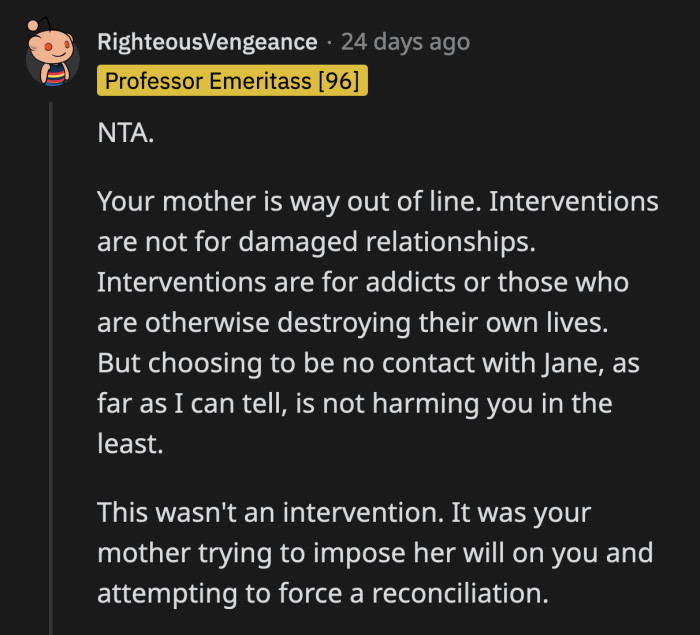 RighteousVengeance · 24 days ago
Professor Emeritass [96]

NTA.

Your mother is way out of line. Interventions are not for damaged relationships. Interventions are for addicts or those who are otherwise destroying their own lives. But choosing to be no contact with Jane, as far as I can tell, is not harming you in the least.

This wasn't an intervention. It was your mother trying to impose her will on you and attempting to force a reconciliation.